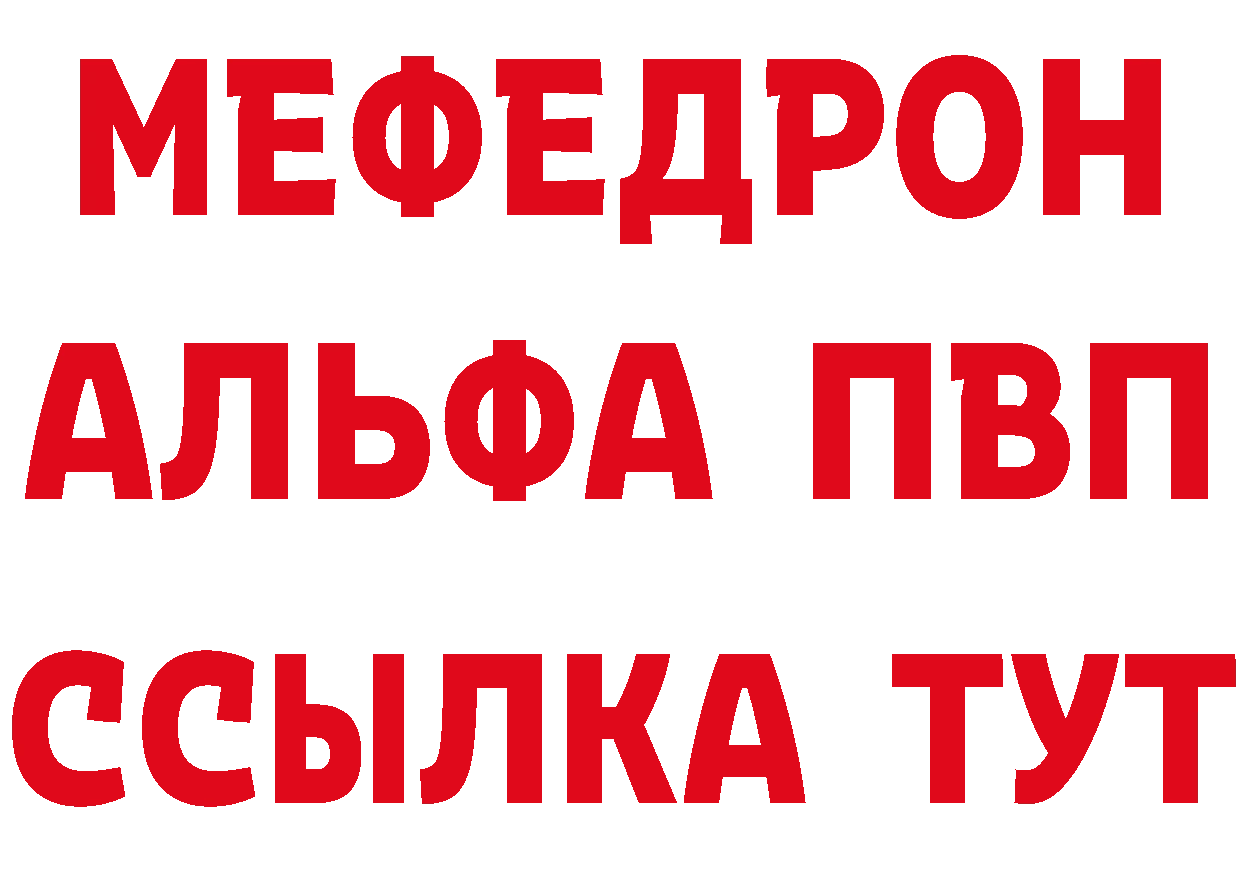 МЕФЕДРОН
АЛЬФА ПВП
ССЫЛКА ТУТ